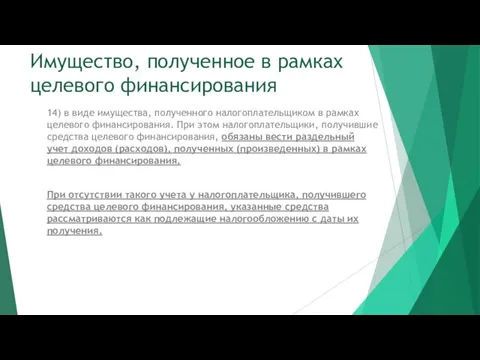 Имущество, полученное в рамках целевого финансирования

14) в виде имущества, полученного налогоплательщиком в рамках целевого финансирования. При этом налогоплательщики, получившие средства целевого финансирования, обязаны вести раздельный учет доходов (расходов), полученных (произведенных) в рамках целевого финансирования.

При отсутствии такого учета у налогоплательщика, получившего средства целевого финансирования, указанные средства рассматриваются как подлежащие налогообложению с даты их получения.